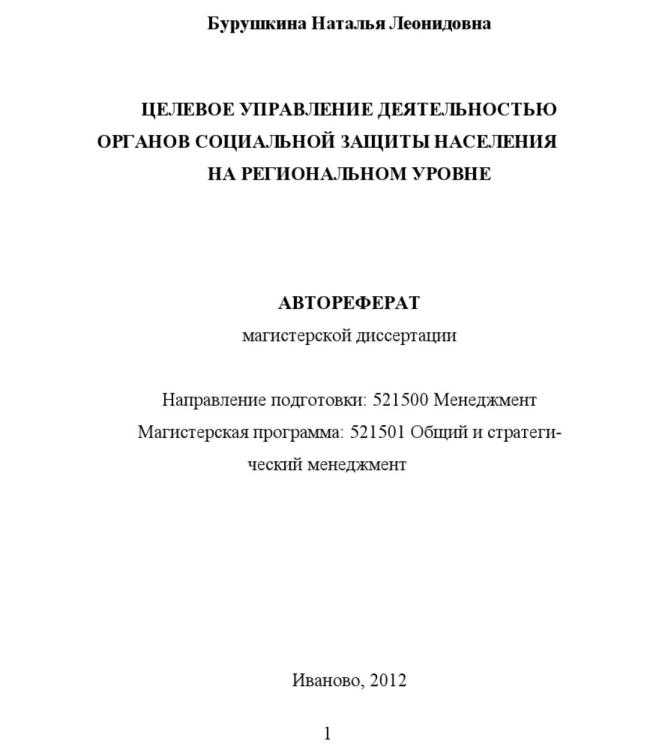 Бурушкина Наталья Леонидовна

ЦЕЛЕВОЕ УПРАВЛЕНИЕ ДЕЯТЕЛЬНОСТЬЮ ОРГАНОВ СОЦИАЛЬНОЙ ЗАЩИТЫ НАСЕЛЕНИЯ НА РЕГИОНАЛЬНОМ УРОВНЕ

АВТОРЕФЕРАТ
магистерской диссертации

Направление подготовки: 521500 Менеджмент
Магистерская программа: 521501 Общий и стратегический менеджмент

Иваново, 2012

1